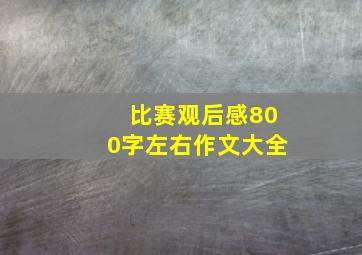 比赛观后感800字左右作文大全